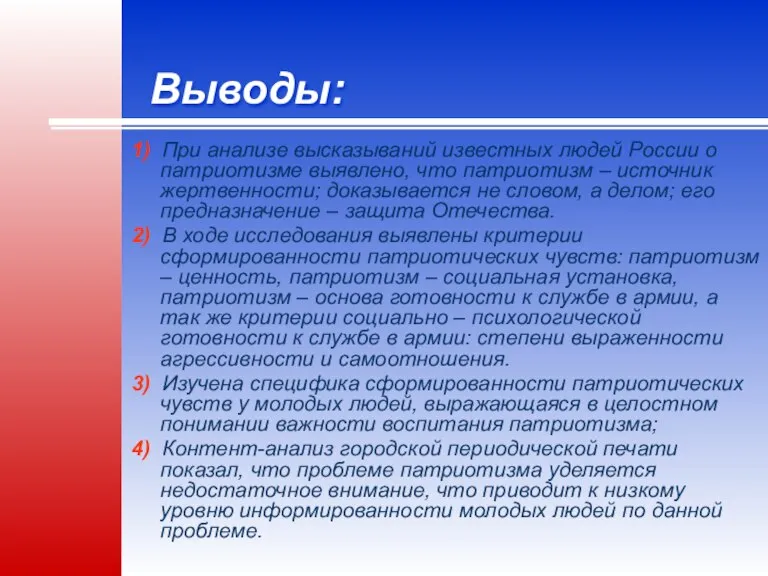 Выводы:

1) При анализе высказываний известных людей России о патриотизме выявлено, что патриотизм – источник жертвенности; доказывается не словом, а делом; его предназначение – защита Отечества.

2) В ходе исследования выявлены критерии сформированности патриотических чувств: патриотизм – ценность, патриотизм – социальная установка, патриотизм – основа готовности к службе в армии, а так же критерии социально – психологической готовности к службе в армии: степени выраженности агрессивности и самоотношения.

3) Изучена специфика сформированности патриотических чувств у молодых людей, выражающаяся в целостном понимании важности воспитания патриотизма;

4) Контент-анализ городской периодической печати показал, что проблеме патриотизма уделяется недостаточное внимание, что приводит к низкому уровню информированности молодых людей по данной проблеме.